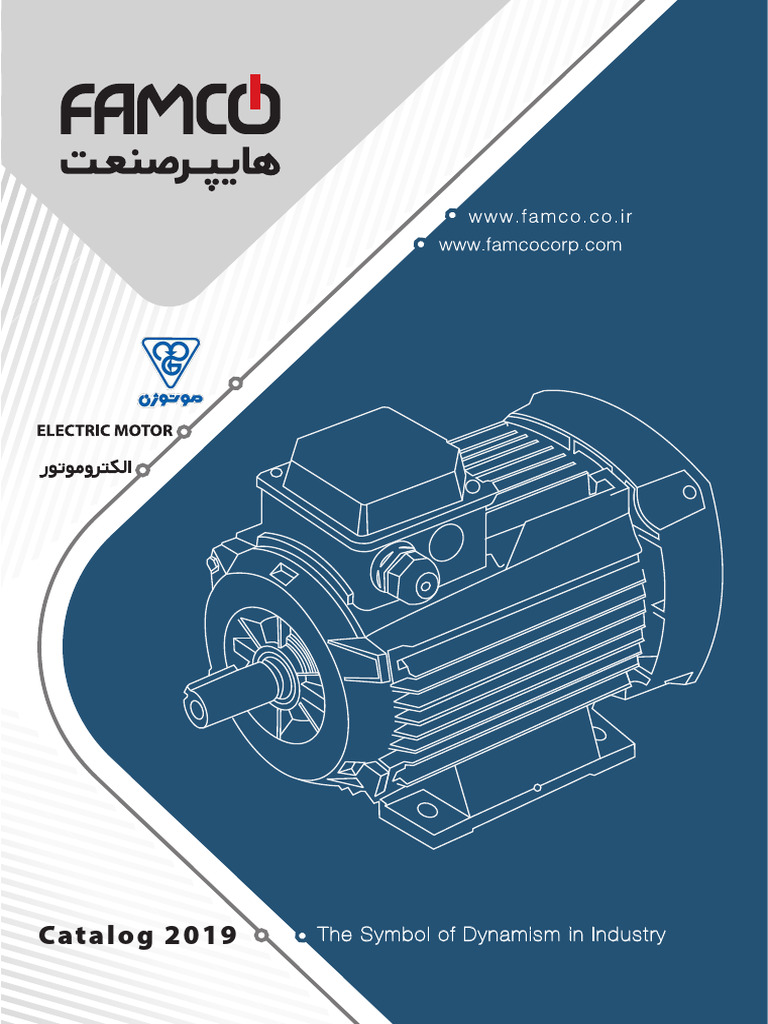 FAMCO
هایپرصنعت

www.famco.co.ir
www.famcocorp.com

موتوژن

ELECTRIC MOTOR
الکتروموتور

Catalog 2019

The Symbol of Dynamism in Industry